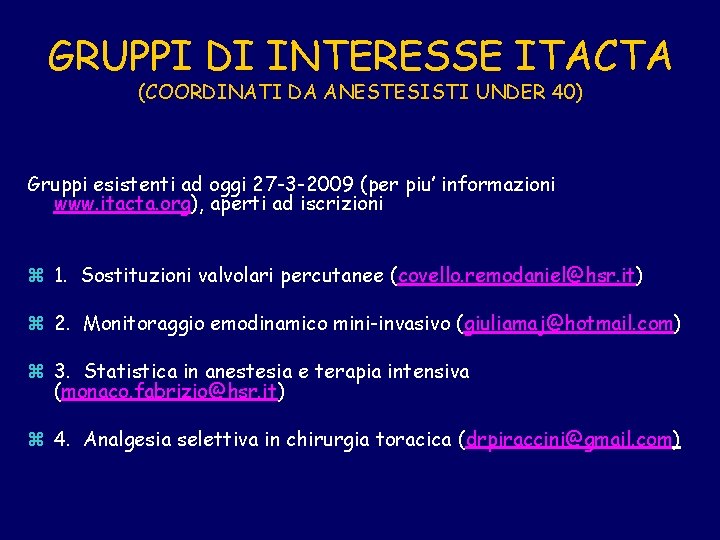 GRUPPI DI INTERESSE ITACTA
(COORDINATI DA ANESTESISTI UNDER 40)

Gruppi esistenti ad oggi 27-3-2009 (per piu' informazioni www.itacta.org), aperti ad iscrizioni

⌘ 1. Sostituzioni valvolari percutanee (covello.remodaniel@hsr.it)

⌘ 2. Monitoraggio emodinamico mini-invasivo (giuliamaj@hotmail.com)

⌘ 3. Statistica in anestesia e terapia intensiva (monaco.fabrizio@hsr.it)

⌘ 4. Analgesia selettiva in chirurgia toracica (drpiraccini@gmail.com)